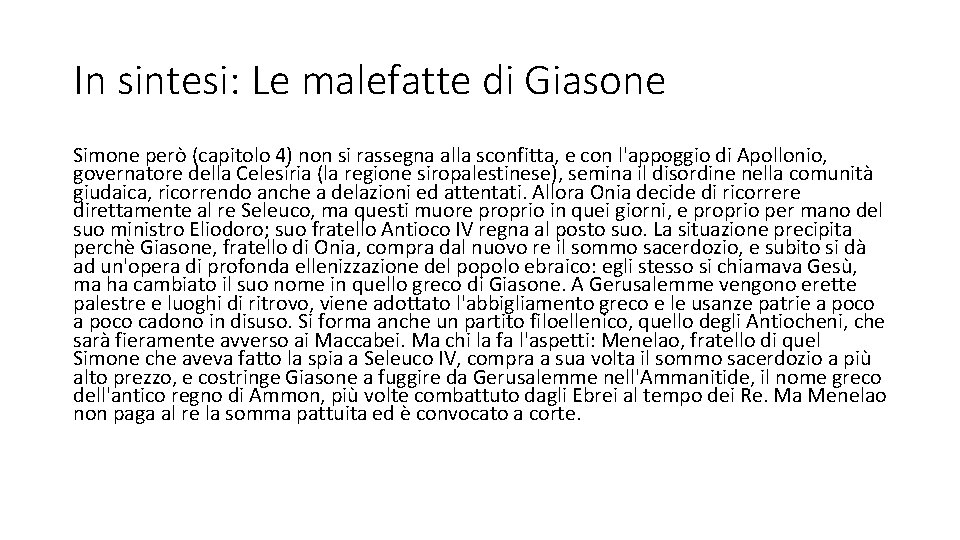 In sintesi: Le malefatte di Giasone

Simone però (capitolo 4) non si rassegna alla sconfitta, e con l'appoggio di Apollonio, governatore della Celesiria (la regione siropalestinese), semina il disordine nella comunità giudaica, ricorrendo anche a delazioni ed attentati. Allora Onia decide di ricorrere direttamente al re Seleuco, ma questi muore proprio in quei giorni, e proprio per mano del suo ministro Eliodoro; suo fratello Antioco IV regna al posto suo. La situazione precipita perchè Giasone, fratello di Onia, compra dal nuovo re il sommo sacerdozio, e subito si dà ad un'opera di profonda ellenizzazione del popolo ebraico: egli stesso si chiamava Gesù, ma ha cambiato il suo nome in quello greco di Giasone. A Gerusalemme vengono erette palestre e luoghi di ritrovo, viene adottato l'abbigliamento greco e le usanze patrie a poco a poco cadono in disuso. Si forma anche un partito filoellenico, quello degli Antiocheni, che sarà fieramente avverso ai Maccabei. Ma chi la fa l'aspetti: Menelao, fratello di quel Simone che aveva fatto la spia a Seleuco IV, compra a sua volta il sommo sacerdozio a più alto prezzo, e costringe Giasone a fuggire da Gerusalemme nell'Ammanitide, il nome greco dell'antico regno di Ammon, più volte combattuto dagli Ebrei al tempo dei Re. Ma Menelao non paga al re la somma pattuita ed è convocato a corte.